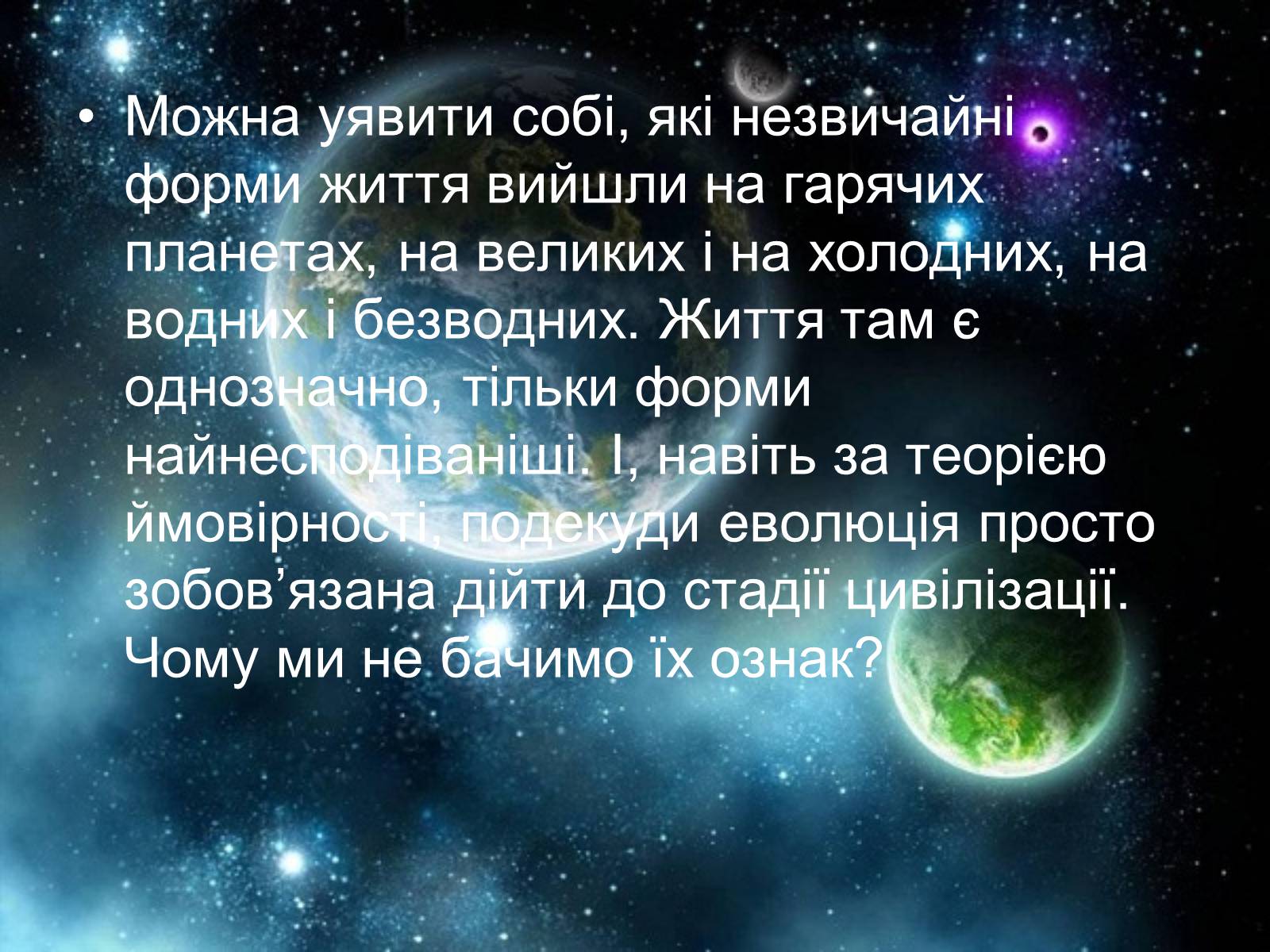 • Можна уявити собі, які незвичайні форми життя вийшли на гарячих планетах, на великих і на холодних, на водних і безводних. Життя там є однозначно, тільки форми найнесподіваніші. І, навіть за теорією ймовірності, подекуди еволюція просто зобов’язана дійти до стадії цивілізації. Чому ми не бачимо їх ознак?